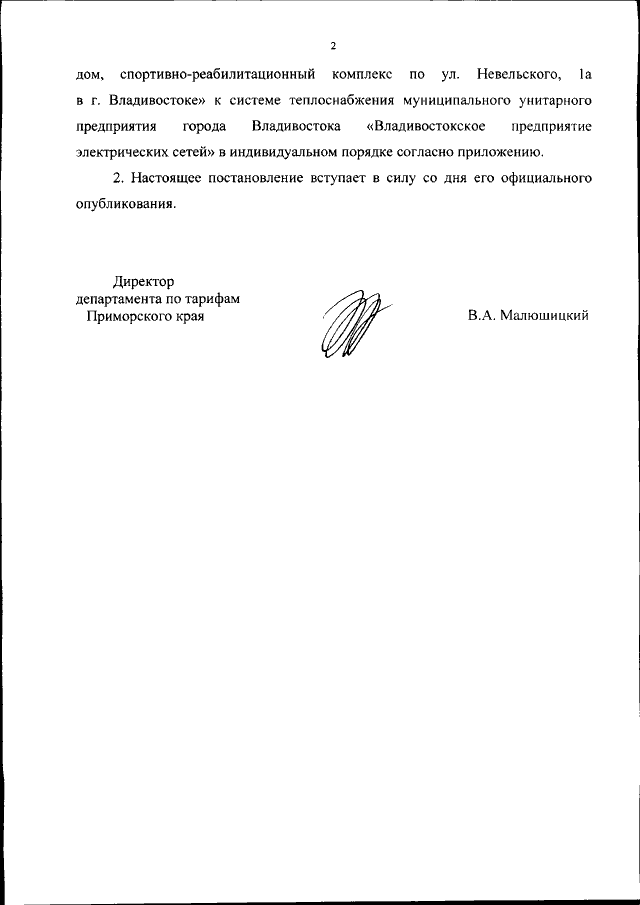 2

дом, спортивно-реабилитационный комплекс по ул. Невельского, 1а в г. Владивостоке» к системе теплоснабжения муниципального унитарного предприятия города Владивостока «Владивостокское предприятие электрических сетей» в индивидуальном порядке согласно приложению.

2. Настоящее постановление вступает в силу со дня его официального опубликования.

Директор
департамента по тарифам
Приморского края

В.А. Малюшицкий